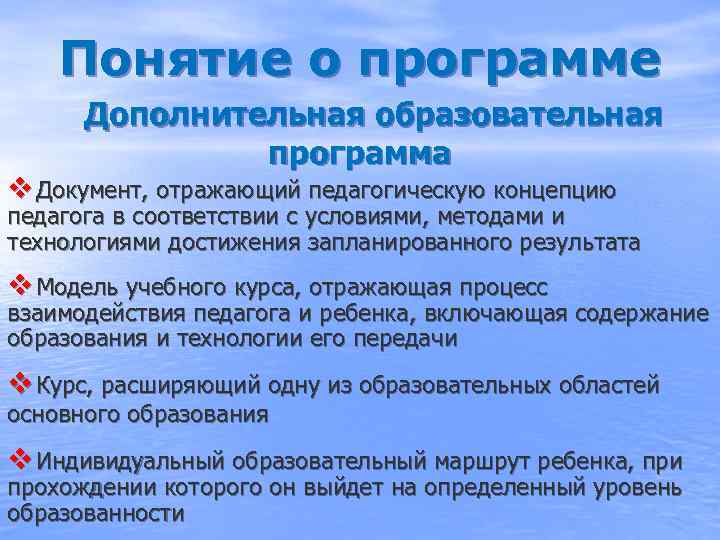 Понятие о программе

Дополнительная образовательная программа

❖ Документ, отражающий педагогическую концепцию педагога в соответствии с условиями, методами и технологиями достижения запланированного результата

❖ Модель учебного курса, отражающая процесс взаимодействия педагога и ребенка, включающая содержание образования и технологии его передачи

❖ Курс, расширяющий одну из образовательных областей основного образования

❖ Индивидуальный образовательный маршрут ребенка, при прохождении которого он выйдет на определенный уровень образованности